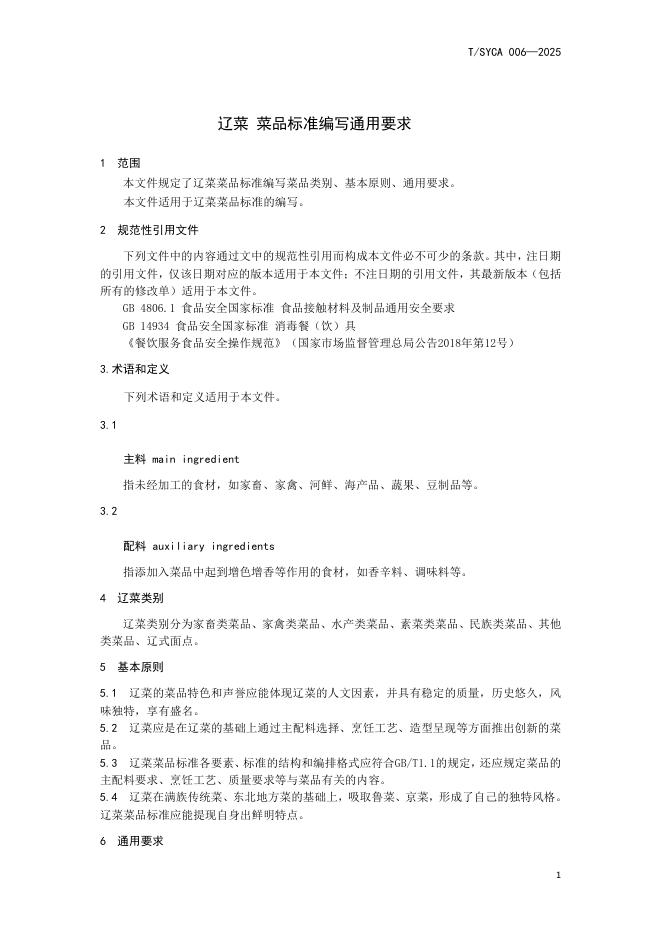 T/SYCA 006—2025

辽菜 菜品标准编写通用要求

1 范围

本文件规定了辽菜菜品标准编写菜品类别、基本原则、通用要求。

本文件适用于辽菜菜品标准的编写。

2 规范性引用文件

下列文件中的内容通过文中的规范性引用而构成本文件必不可少的条款。其中，注日期的引用文件，仅该日期对应的版本适用于本文件；不注日期的引用文件，其最新版本（包括所有的修改单）适用于本文件。

GB 4806.1 食品安全国家标准 食品接触材料及制品通用安全要求

GB 14934 食品安全国家标准 消毒餐（饮）具

《餐饮服务食品安全操作规范》（国家市场监督管理总局公告2018年第12号）

3.术语和定义

下列术语和定义适用于本文件。

3.1

主料 main ingredient

指未经加工的食材，如家畜、家禽、河鲜、海产品、蔬果、豆制品等。

3.2

配料 auxiliary ingredients

指添加入菜品中起到增色增香等作用的食材，如香辛料、调味料等。

4 辽菜类别

辽菜类别分为家畜类菜品、家禽类菜品、水产类菜品、素菜类菜品、民族类菜品、其他类菜品、辽式面点。

5 基本原则

5.1 辽菜的菜品特色和声誉应能体现辽菜的人文因素，并具有稳定的质量，历史悠久，风味独特，享有盛名。

5.2 辽菜应是在辽菜的基础上通过主配料选择、烹饪工艺、造型呈现等方面推出创新的菜品。

5.3 辽菜菜品标准各要素、标准的结构和编排格式应符合GB/T1.1的规定，还应规定菜品的主配料要求、烹饪工艺、质量要求等与菜品有关的内容。

5.4 辽菜在满族传统菜、东北地方菜的基础上，吸取鲁菜、京菜，形成了自己的独特风格。辽菜菜品标准应能提现自身出鲜明特点。

6 通用要求

1